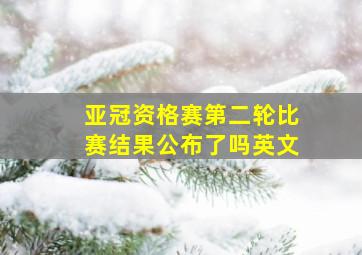 亚冠资格赛第二轮比赛结果公布了吗英文